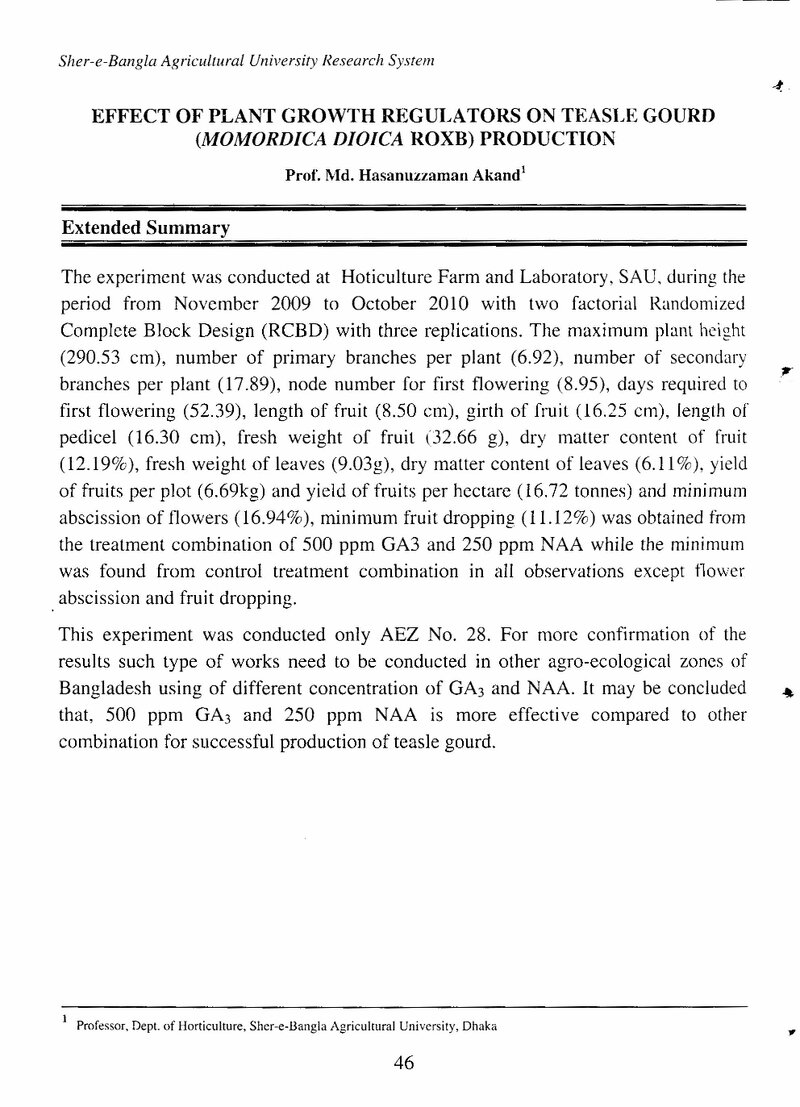 Sher-e-Bangla Agricultural University Research System

EFFECT OF PLANT GROWTH REGULATORS ON TEASLE GOURD (MOMORDICA DIOICA ROXB) PRODUCTION

Prof. Md. Hasanuzzaman Akand$^{1}$

Extended Summary

The experiment was conducted at Hoticulture Farm and Laboratory, SAU, during the period from November 2009 to October 2010 with two factorial Randomized Complete Block Design (RCBD) with three replications. The maximum plant height (290.53 cm), number of primary branches per plant (6.92), number of secondary branches per plant (17.89), node number for first flowering (8.95), days required to first flowering (52.39), length of fruit (8.50 cm), girth of fruit (16.25 cm), length of pedicel (16.30 cm), fresh weight of fruit (32.66 g), dry matter content of fruit (12.19%), fresh weight of leaves (9.03g), dry matter content of leaves (6.11%), yield of fruits per plot (6.69kg) and yield of fruits per hectare (16.72 tonnes) and minimum abscission of flowers (16.94%), minimum fruit dropping (11.12%) was obtained from the treatment combination of 500 ppm GA3 and 250 ppm NAA while the minimum was found from control treatment combination in all observations except flower abscission and fruit dropping.

This experiment was conducted only AEZ No. 28. For more confirmation of the results such type of works need to be conducted in other agro-ecological zones of Bangladesh using of different concentration of $GA_3$ and NAA. It may be concluded that, 500 ppm $GA_3$ and 250 ppm NAA is more effective compared to other combination for successful production of teasle gourd.

$^{1}$ Professor, Dept. of Horticulture, Sher-e-Bangla Agricultural University, Dhaka

46